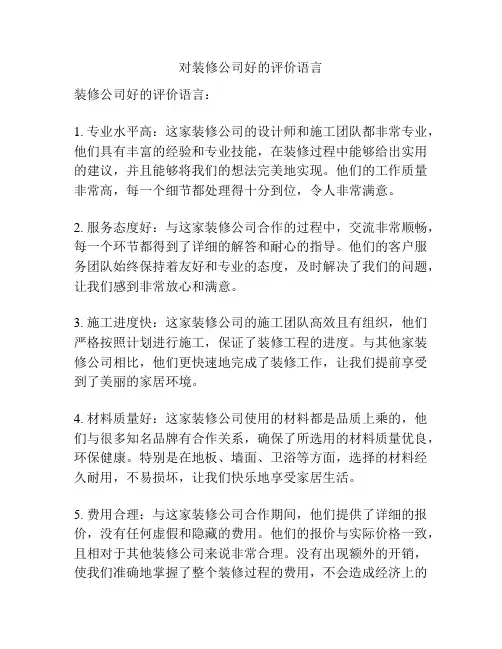 对装修公司好的评价语言

装修公司好的评价语言：

1. 专业水平高：这家装修公司的设计师和施工团队都非常专业，他们具有丰富的经验和专业技能，在装修过程中能够给出实用的建议，并且能够将我们的想法完美地实现。他们的工作质量非常高，每一个细节都处理得十分到位，令人非常满意。

2. 服务态度好：与这家装修公司合作的过程中，交流非常顺畅，每一个环节都得到了详细的解答和耐心的指导。他们的客户服务团队始终保持着友好和专业的态度，及时解决了我们的问题，让我们感到非常放心和满意。

3. 施工进度快：这家装修公司的施工团队高效且有组织，他们严格按照计划进行施工，保证了装修工程的进度。与其他家装修公司相比，他们更快速地完成了装修工作，让我们提前享受到了美丽的家居环境。

4. 材料质量好：这家装修公司使用的材料都是品质上乘的，他们与很多知名品牌有合作关系，确保了所选用的材料质量优良，环保健康。特别是在地板、墙面、卫浴等方面，选择的材料经久耐用，不易损坏，让我们快乐地享受家居生活。

5. 费用合理：与这家装修公司合作期间，他们提供了详细的报价，没有任何虚假和隐藏的费用。他们的报价与实际价格一致，且相对于其他装修公司来说非常合理。没有出现额外的开销，使我们准确地掌握了整个装修过程的费用，不会造成经济上的